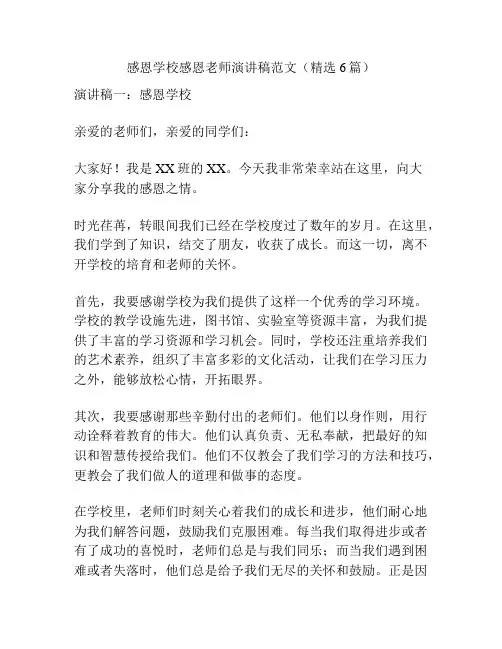 感恩学校感恩老师演讲稿范文（精选 6 篇）

演讲稿一：感恩学校

亲爱的老师们，亲爱的同学们：

大家好！我是 XX 班的 XX。今天我非常荣幸站在这里，向大家分享我的感恩之情。

时光荏苒，转眼间我们已经在学校度过了数年的岁月。在这里，我们学到了知识，结交了朋友，收获了成长。而这一切，离不开学校的培育和老师的关怀。

首先，我要感谢学校为我们提供了这样一个优秀的学习环境。学校的教学设施先进，图书馆、实验室等资源丰富，为我们提供了丰富的学习资源和学习机会。同时，学校还注重培养我们的艺术素养，组织了丰富多彩的文化活动，让我们在学习压力之外，能够放松心情，开拓眼界。

其次，我要感谢那些辛勤付出的老师们。他们以身作则，用行动诠释着教育的伟大。他们认真负责、无私奉献，把最好的知识和智慧传授给我们。他们不仅教会了我们学习的方法和技巧，更教会了我们做人的道理和做事的态度。

在学校里，老师们时刻关心着我们的成长和进步，他们耐心地为我们解答问题，鼓励我们克服困难。每当我们取得进步或者有了成功的喜悦时，老师们总是与我们同乐；而当我们遇到困难或者失落时，他们总是给予我们无尽的关怀和鼓励。正是因